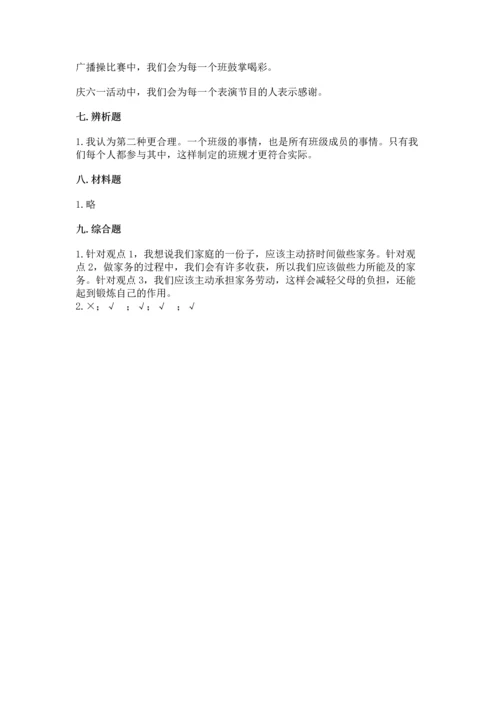 广播操比赛中，我们会为每一个班鼓掌喝彩。

庆六一活动中，我们会为每一个表演节目的人表示感谢。

七. 辨析题

1. 我认为第二种更合理。一个班级的事情，也是所有班级成员的事情。只有我们每个人都参与其中，这样制定的班规才更符合实际。

八. 材料题

1. 略

九. 综合题

1. 针对观点 1，我想说我们家庭的一份子，应该主动挤时间做些家务。针对观点 2，做家务的过程中，我们会有许多收获，所以我们应该做些力所能及的家务。针对观点 3，我们应该主动承担家务劳动，这样会减轻父母的负担，还能起到锻炼自己的作用。
2. ×；√ ；√；√ ；√